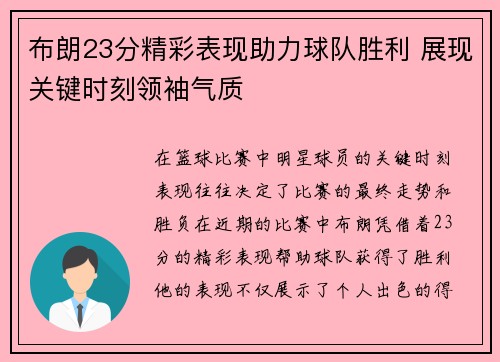 布朗23分精彩表现助力球队胜利 展现关键时刻领袖气质

在篮球比赛中明星球员的关键时刻表现往往决定了比赛的最终走势和胜负在近期的比赛中布朗凭借着23分的精彩表现帮助球队获得了胜利他的表现不仅展示了个人出色的得